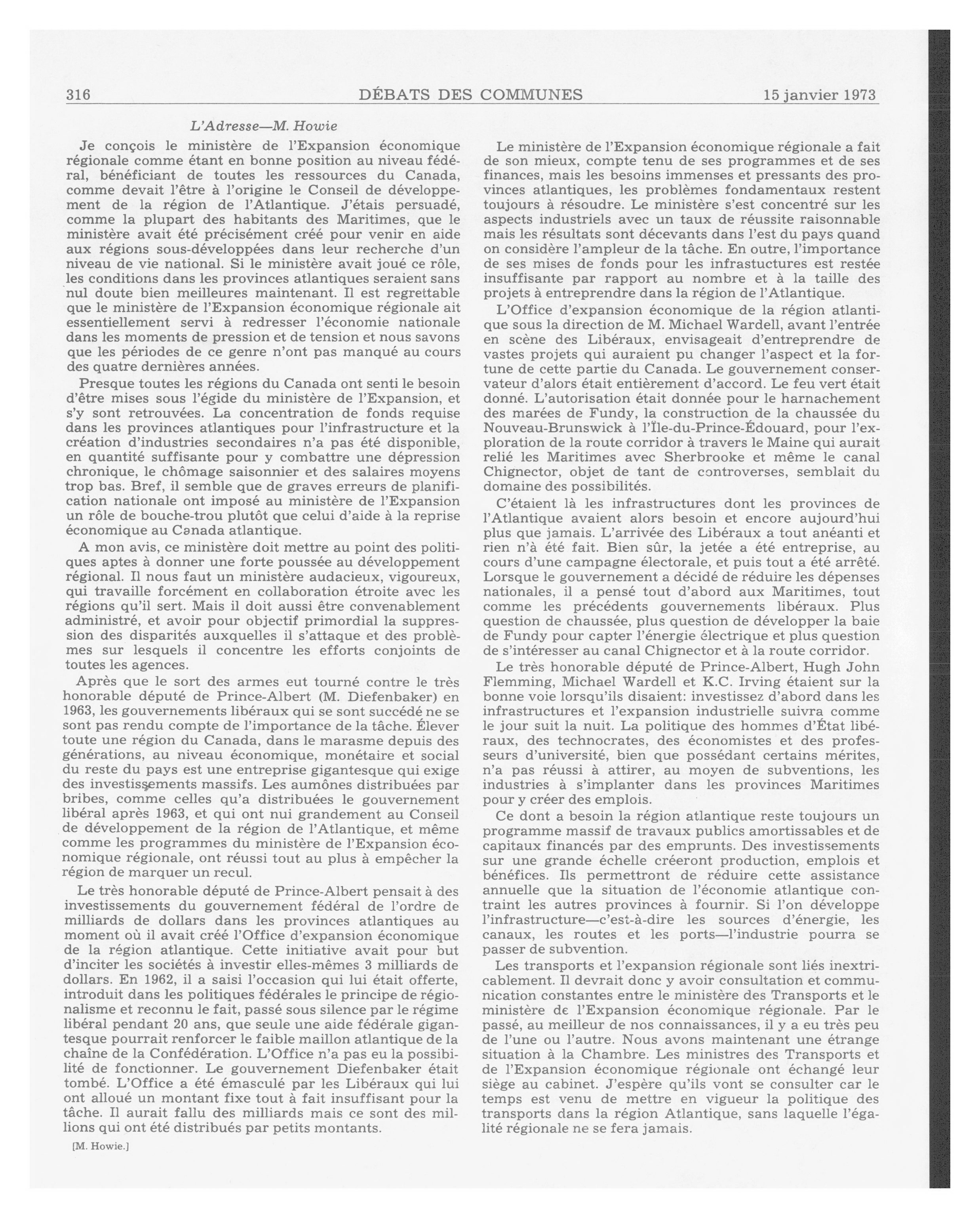 316 DÉBATS DES COMMUNES 15 janvier 1973

L'Adresse—M. Howie

Je conçois le ministère de l'Expansion économique régionale comme étant en bonne position au niveau fédéral, bénéficiant de toutes les ressources du Canada, comme devait l'être à l'origine le Conseil de développement de la région de l'Atlantique. J'étais persuadé, comme la plupart des habitants des Maritimes, que le ministère avait été précisément créé pour venir en aide aux régions sous-développées dans leur recherche d'un niveau de vie national. Si le ministère avait joué ce rôle, les conditions dans les provinces atlantiques seraient sans nul doute bien meilleures maintenant. Il est regrettable que le ministère de l'Expansion économique régionale ait essentiellement servi à redresser l'économie nationale dans les moments de pression et de tension et nous savons que les périodes de ce genre n'ont pas manqué au cours des quatre dernières années.

Presque toutes les régions du Canada ont senti le besoin d'être mises sous l'égide du ministère de l'Expansion, et s'y sont retrouvées. La concentration de fonds requise dans les provinces atlantiques pour l'infrastructure et la création d'industries secondaires n'a pas été disponible, en quantité suffisante pour y combattre une dépression chronique, le chômage saisonnier et des salaires moyens trop bas. Bref, il semble que de graves erreurs de planification nationale ont imposé au ministère de l'Expansion un rôle de bouche-trou plutôt que celui d'aide à la reprise économique au Canada atlantique.

A mon avis, ce ministère doit mettre au point des politiques aptes à donner une forte poussée au développement régional. Il nous faut un ministère audacieux, vigoureux, qui travaille forcément en collaboration étroite avec les régions qu'il sert. Mais il doit aussi être convenablement administré, et avoir pour objectif primordial la suppression des disparités auxquelles il s'attaque et des problèmes sur lesquels il concentre les efforts conjoints de toutes les agences.

Après que le sort des armes eut tourné contre le très honorable député de Prince-Albert (M. Diefenbaker) en 1963, les gouvernements libéraux qui se sont succédé ne se sont pas rendu compte de l'importance de la tâche. Élever toute une région du Canada, dans le marasme depuis des générations, au niveau économique, monétaire et social du reste du pays est une entreprise gigantesque qui exige des investissements massifs. Les aumônes distribuées par bribes, comme celles qu'a distribuées le gouvernement libéral après 1963, et qui ont nui grandement au Conseil de développement de la région de l'Atlantique, et même comme les programmes du ministère de l'Expansion économique régionale, ont réussi tout au plus à empêcher la région de marquer un recul.

Le très honorable député de Prince-Albert pensait à des investissements du gouvernement fédéral de l'ordre de milliards de dollars dans les provinces atlantiques au moment où il avait créé l'Office d'expansion économique de la région atlantique. Cette initiative avait pour but d'inciter les sociétés à investir elles-mêmes 3 milliards de dollars. En 1962, il a saisi l'occasion qui lui était offerte, introduit dans les politiques fédérales le principe de régionalisme et reconnu le fait, passé sous silence par le régime libéral pendant 20 ans, que seule une aide fédérale gigantesque pourrait renforcer le faible maillon atlantique de la chaîne de la Confédération. L'Office n'a pas eu la possibilité de fonctionner. Le gouvernement Diefenbaker était tombé. L'Office a été émasculé par les Libéraux qui lui ont alloué un montant fixe tout à fait insuffisant pour la tâche. Il aurait fallu des milliards mais ce sont des millions qui ont été distribués par petits montants.

[M. Howie.]

Le ministère de l'Expansion économique régionale a fait de son mieux, compte tenu de ses programmes et de ses finances, mais les besoins immenses et pressants des provinces atlantiques, les problèmes fondamentaux restent toujours à résoudre. Le ministère s'est concentré sur les aspects industriels avec un taux de réussite raisonnable mais les résultats sont décevants dans l'est du pays quand on considère l'ampleur de la tâche. En outre, l'importance de ses mises de fonds pour les infrastuctures est restée insuffisante par rapport au nombre et à la taille des projets à entreprendre dans la région de l'Atlantique.

L'Office d'expansion économique de la région atlantique sous la direction de M. Michael Wardell, avant l'entrée en scène des Libéraux, envisageait d'entreprendre de vastes projets qui auraient pu changer l'aspect et la fortune de cette partie du Canada. Le gouvernement conservateur d'alors était entièrement d'accord. Le feu vert était donné. L'autorisation était donnée pour le harnachement des marées de Fundy, la construction de la chaussée du Nouveau-Brunswick à l'Île-du-Prince-Édouard, pour l'exploration de la route corridor à travers le Maine qui aurait relié les Maritimes avec Sherbrooke et même le canal Chignector, objet de tant de controverses, semblait du domaine des possibilités.

C'étaient là les infrastructures dont les provinces de l'Atlantique avaient alors besoin et encore aujourd'hui plus que jamais. L'arrivée des Libéraux a tout anéanti et rien n'à été fait. Bien sûr, la jetée a été entreprise, au cours d'une campagne électorale, et puis tout a été arrêté. Lorsque le gouvernement a décidé de réduire les dépenses nationales, il a pensé tout d'abord aux Maritimes, tout comme les précédents gouvernements libéraux. Plus question de chaussée, plus question de développer la baie de Fundy pour capter l'énergie électrique et plus question de s'intéresser au canal Chignector et à la route corridor.

Le très honorable député de Prince-Albert, Hugh John Flemming, Michael Wardell et K.C. Irving étaient sur la bonne voie lorsqu'ils disaient: investissez d'abord dans les infrastructures et l'expansion industrielle suivra comme le jour suit la nuit. La politique des hommes d'État libéraux, des technocrates, des économistes et des professeurs d'université, bien que possédant certains mérites, n'a pas réussi à attirer, au moyen de subventions, les industries à s'implanter dans les provinces Maritimes pour y créer des emplois.

Ce dont a besoin la région atlantique reste toujours un programme massif de travaux publics amortissables et de capitaux financés par des emprunts. Des investissements sur une grande échelle créeront production, emplois et bénéfices. Ils permettront de réduire cette assistance annuelle que la situation de l'économie atlantique contraint les autres provinces à fournir. Si l'on développe l'infrastructure—c'est-à-dire les sources d'énergie, les canaux, les routes et les ports—l'industrie pourra se passer de subvention.

Les transports et l'expansion régionale sont liés inextricablement. Il devrait donc y avoir consultation et communication constantes entre le ministère des Transports et le ministère de l'Expansion économique régionale. Par le passé, au meilleur de nos connaissances, il y a eu très peu de l'une ou l'autre. Nous avons maintenant une étrange situation à la Chambre. Les ministres des Transports et de l'Expansion économique régionale ont échangé leur siège au cabinet. J'espère qu'ils vont se consulter car le temps est venu de mettre en vigueur la politique des transports dans la région Atlantique, sans laquelle l'égalité régionale ne se fera jamais.